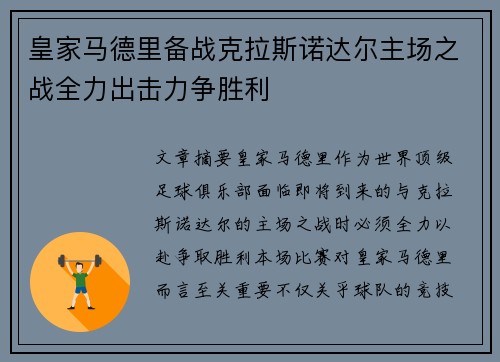 皇家马德里备战克拉斯诺达尔主场之战全力出击力争胜利

文章摘要皇家马德里作为世界顶级足球俱乐部面临即将到来的与克拉斯诺达尔的主场之战时必须全力以赴争取胜利本场比赛对皇家马德里而言至关重要不仅关乎球队的竞技